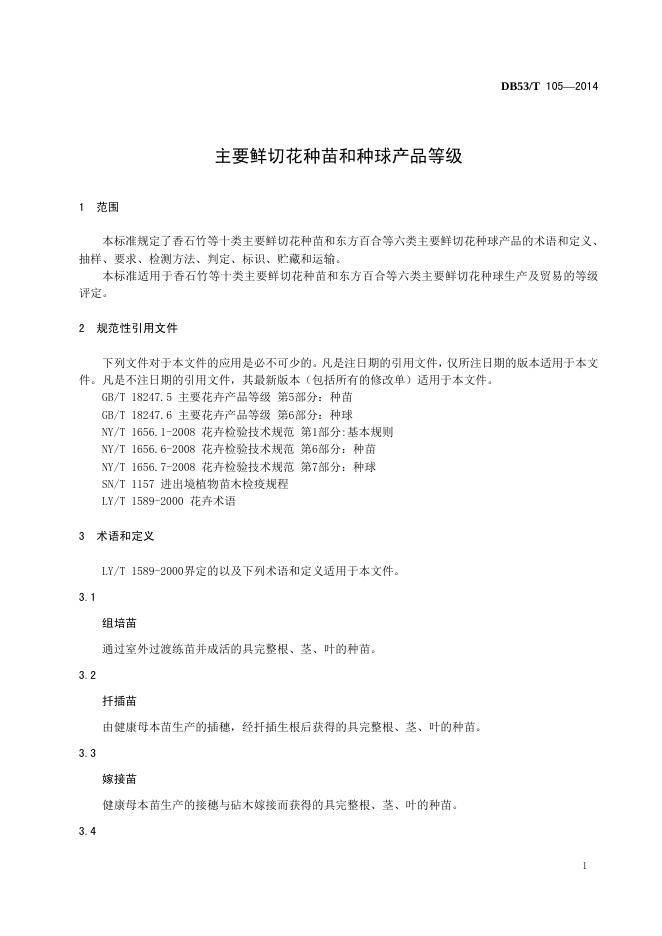 DB53/T 105—2014

主要鲜切花种苗和种球产品等级

1 范围

本标准规定了香石竹等十类主要鲜切花种苗和东方百合等六类主要鲜切花种球产品的术语和定义、抽样、要求、检测方法、判定、标识、贮藏和运输。
本标准适用于香石竹等十类主要鲜切花种苗和东方百合等六类主要鲜切花种球生产及贸易的等级评定。

2 规范性引用文件

下列文件对于本文件的应用是必不可少的。凡是注日期的引用文件，仅所注日期的版本适用于本文件。凡是不注日期的引用文件，其最新版本（包括所有的修改单）适用于本文件。
GB/T 18247.5 主要花卉产品等级 第5部分：种苗
GB/T 18247.6 主要花卉产品等级 第6部分：种球
NY/T 1656.1-2008 花卉检验技术规范 第1部分:基本规则
NY/T 1656.6-2008 花卉检验技术规范 第6部分：种苗
NY/T 1656.7-2008 花卉检验技术规范 第7部分：种球
SN/T 1157 进出境植物苗木检疫规程
LY/T 1589-2000 花卉术语

3 术语和定义

LY/T 1589-2000界定的以及下列术语和定义适用于本文件。

3.1

组培苗

通过室外过渡练苗并成活的具完整根、茎、叶的种苗。

3.2

扦插苗

由健康母本苗生产的插穗，经扦插生根后获得的具完整根、茎、叶的种苗。

3.3

嫁接苗

健康母本苗生产的接穗与砧木嫁接而获得的具完整根、茎、叶的种苗。

3.4

1